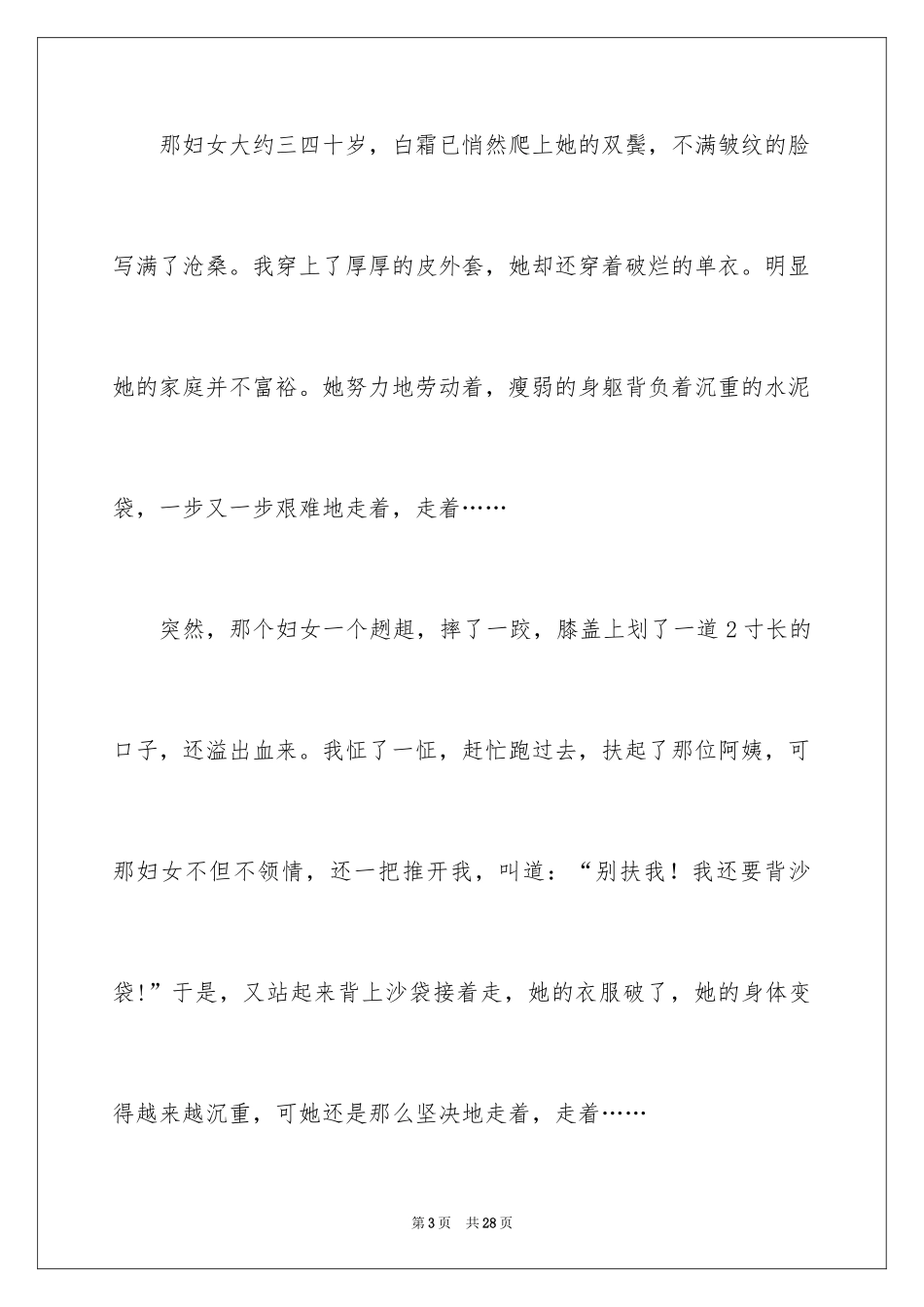 那妇女大约三四十岁，白霜已悄然爬上她的双鬓，不满皱纹的脸写满了沧桑。我穿上了厚厚的皮外套，她却还穿着破烂的单衣。明显她的家庭并不富裕。她努力地劳动着，瘦弱的身躯背负着沉重的水泥袋，一步又一步艰难地走着，走着……

突然，那个妇女一个趔趄，摔了一跤，膝盖上划了一道2寸长的口子，还溢出血来。我怔了一怔，赶忙跑过去，扶起了那位阿姨，可那妇女不但不领情，还一把推开我，叫道：“别扶我！我还要背沙袋!”于是，又站起来背上沙袋接着走，她的衣服破了，她的身体变得越来越沉重，可她还是那么坚决地走着，走着……

第3页 共28页